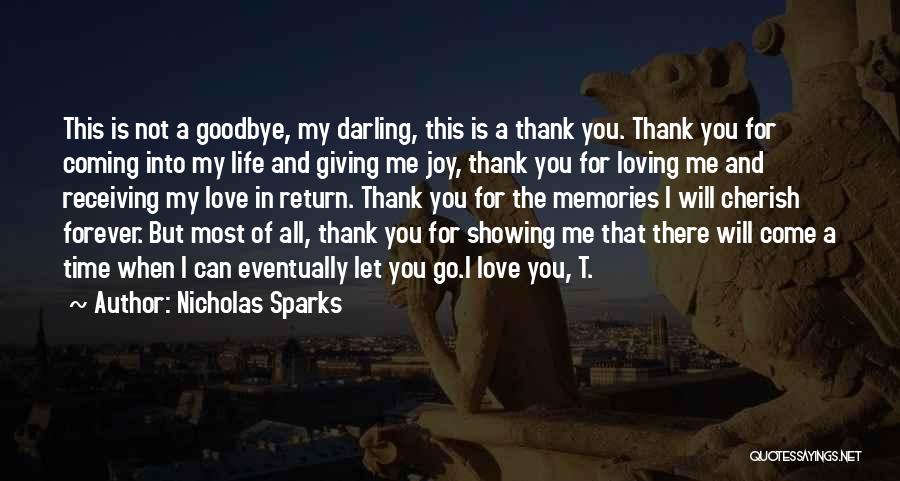 This is not a goodbye, my darling, this is a thank you. Thank you for coming into my life and giving me joy, thank you for loving me and receiving my love in return. Thank you for the memories I will cherish forever. But most of all, thank you for showing me that there will come a time when I can eventually let you go.I love you, T.

~ Author: Nicholas Sparks

QUOTESSAYINGS.NET